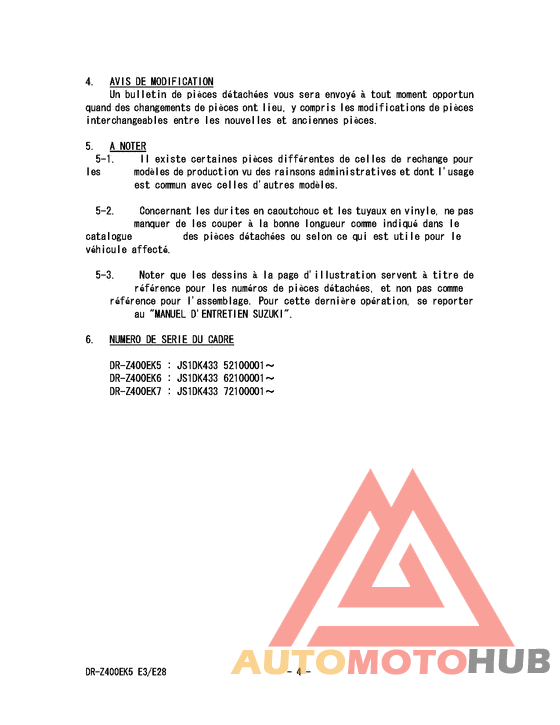 4. AVIS DE MODIFICATION

Un bulletin de pièces détachées vous sera envoyé à tout moment opportun quand des changements de pièces ont lieu, y compris les modifications de pièces interchangeables entre les nouvelles et anciennes pièces.

5. A NOTER

5-1. Il existe certaines pièces différentes de celles de rechange pour les modèles de production vu des rainsons administratives et dont l'usage est commun avec celles d'autres modèles.

5-2. Concernant les durites en caoutchouc et les tuyaux en vinyle, ne pas manquer de les couper à la bonne longueur comme indiqué dans le catalogue des pièces détachées ou selon ce qui est utile pour le véhicule affecté.

5-3. Noter que les dessins à la page d'illustration servent à titre de référence pour les numéros de pièces détachées, et non pas comme référence pour l'assemblage. Pour cette dernière opération, se reporter au "MANUEL D'ENTRETIEN SUZUKI".

6. NUMERO DE SERIE DU CADRE

DR-Z400EK5 : JS1DK433 52100001～
DR-Z400EK6 : JS1DK433 62100001～
DR-Z400EK7 : JS1DK433 72100001～

DR-Z400EK5 E3/E28

- 4 -

AUTOMOTOHUB